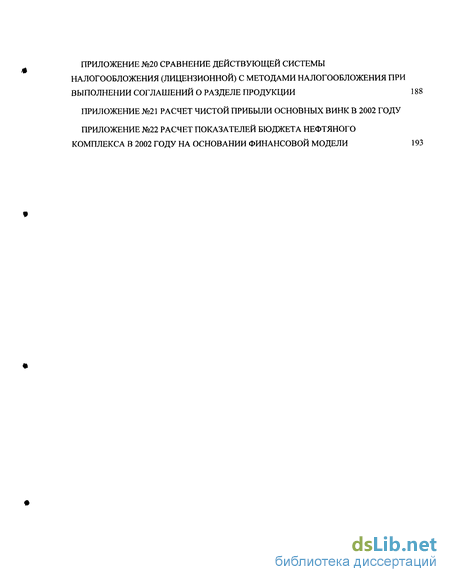 ПРИЛОЖЕНИЕ №20 СРАВНЕНИЕ ДЕЙСТВУЮЩЕЙ СИСТЕМЫ НАЛОГООБЛОЖЕНИЯ (ЛИЦЕНЗИОННОЙ) С МЕТОДАМИ НАЛОГООБЛОЖЕНИЯ ПРИ ВЫПОЛНЕНИИ СОГЛАШЕНИЙ О РАЗДЕЛЕ ПРОДУКЦИИ 188

ПРИЛОЖЕНИЕ №21 РАСЧЕТ ЧИСТОЙ ПРИБЫЛИ ОСНОВНЫХ ВИНК В 2002 ГОДУ

ПРИЛОЖЕНИЕ №22 РАСЧЕТ ПОКАЗАТЕЛЕЙ БЮДЖЕТА НЕФТЯНОГО КОМПЛЕКСА В 2002 ГОДУ НА ОСНОВАНИИ ФИНАНСОВОЙ МОДЕЛИ 193

dsLib.net
библиотека диссертаций